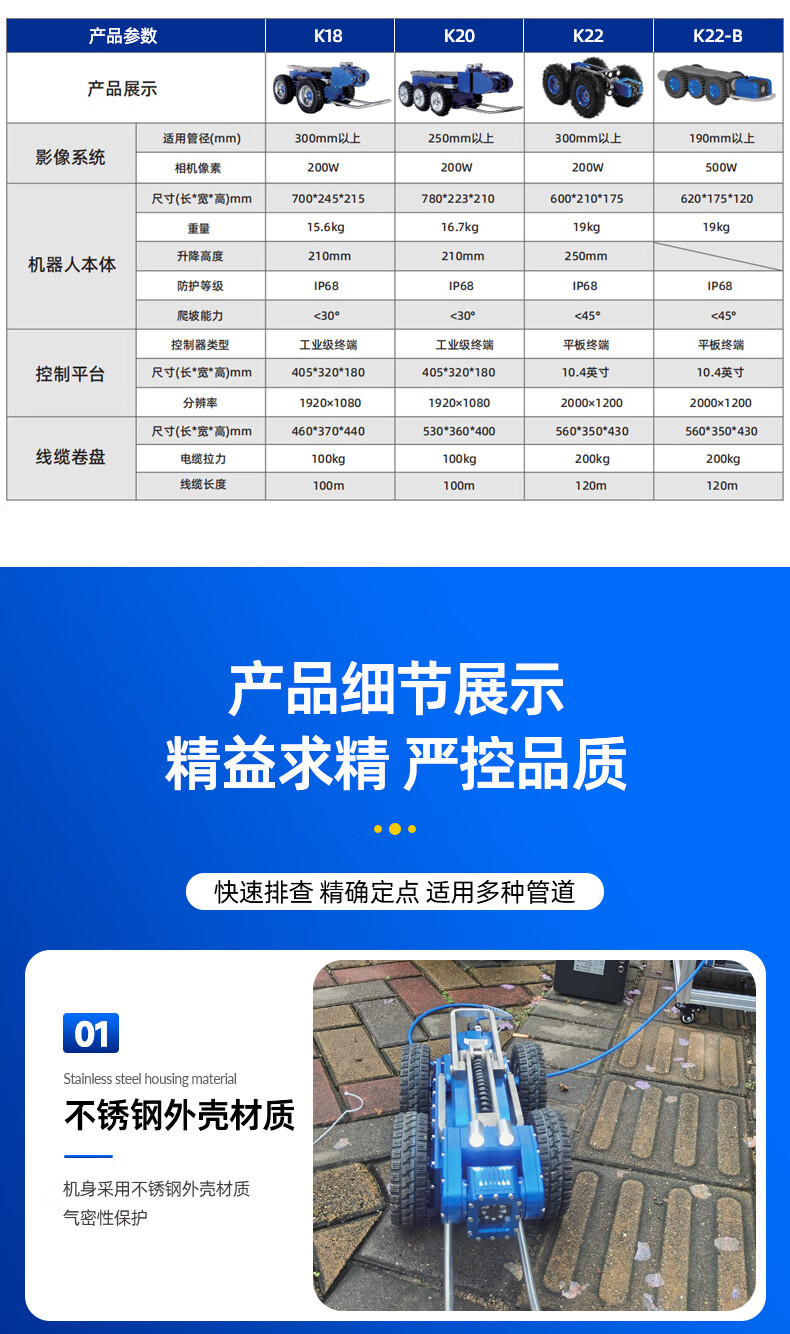 | 产品参数 | | K18 | K20 | K22 | K22-B |
|---|---|---|---|---|---|
| 产品展示 | | | | | |
| 影像系统 | 适用管径(mm) | 300mm以上 | 250mm以上 | 300mm以上 | 190mm以上 |
| | 相机像素 | 200W | 200W | 200W | 500W |
| 机器人本体 | 尺寸(长*宽*高)mm | 700*245*215 | 780*223*210 | 600*210*175 | 620*175*120 |
| | 重量 | 15.6kg | 16.7kg | 19kg | 19kg |
| | 升降高度 | 210mm | 210mm | 250mm | |
| | 防护等级 | IP68 | IP68 | IP68 | IP68 |
| | 爬坡能力 | <30° | <30° | <45° | <45° |
| 控制平台 | 控制器类型 | 工业级终端 | 工业级终端 | 平板终端 | 平板终端 |
| | 尺寸(长*宽*高)mm | 405*320*180 | 405*320*180 | 10.4英寸 | 10.4英寸 |
| | 分辨率 | 1920×1080 | 1920×1080 | 2000×1200 | 2000×1200 |
| 线缆卷盘 | 尺寸(长*宽*高)mm | 460*370*440 | 530*360*400 | 560*350*430 | 560*350*430 |
| | 电缆拉力 | 100kg | 100kg | 200kg | 200kg |
| | 线缆长度 | 100m | 100m | 120m | 120m |

产品细节展示
精益求精 严控品质

快速排查 精确定点 适用多种管道

01

Stainless steel housing material

不锈钢外壳材质

机身采用不锈钢外壳材质
气密性保护